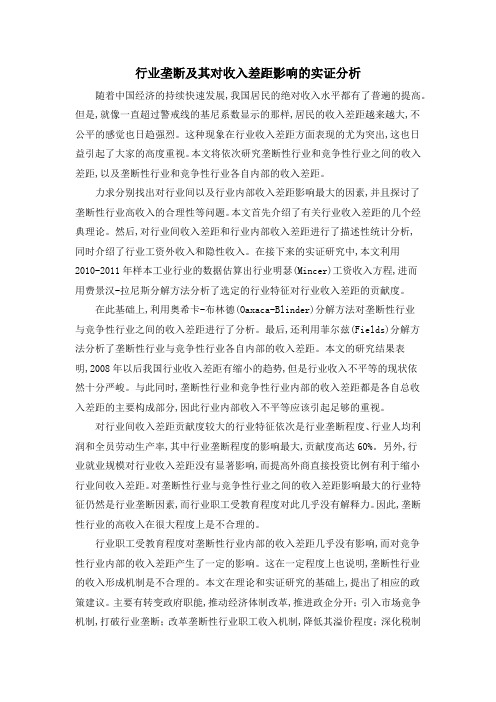 行业垄断及其对收入差距影响的实证分析

随着中国经济的持续快速发展,我国居民的绝对收入水平都有了普遍的提高。但是,就像一直超过警戒线的基尼系数显示的那样,居民的收入差距越来越大,不公平的感觉也日趋强烈。这种现象在行业收入差距方面表现的尤为突出,这也日益引起了大家的高度重视。本文将依次研究垄断性行业和竞争性行业之间的收入差距,以及垄断性行业和竞争性行业各自内部的收入差距。

力求分别找出对行业间以及行业内部收入差距影响最大的因素,并且探讨了垄断性行业高收入的合理性等问题。本文首先介绍了有关行业收入差距的几个经典理论。然后,对行业间收入差距和行业内部收入差距进行了描述性统计分析,同时介绍了行业工资外收入和隐性收入。在接下来的实证研究中,本文利用2010-2011年样本工业行业的数据估算出行业明瑟(Mincer)工资收入方程,进而用费景汉-拉尼斯分解方法分析了选定的行业特征对行业收入差距的贡献度。

在此基础上,利用奥希卡-布林德(Oaxaca-Blinder)分解方法对垄断性行业与竞争性行业之间的收入差距进行了分析。最后,还利用菲尔兹(Fields)分解方法分析了垄断性行业与竞争性行业各自内部的收入差距。本文的研究结果表明,2008年以后我国行业收入差距有缩小的趋势,但是行业收入不平等的现状依然十分严峻。与此同时,垄断性行业和竞争性行业内部的收入差距都是各自总收入差距的主要构成部分,因此行业内部收入不平等应该引起足够的重视。

对行业间收入差距贡献度较大的行业特征依次是行业垄断程度、行业人均利润和全员劳动生产率,其中行业垄断程度的影响最大,贡献度高达60%。另外,行业就业规模对行业收入差距没有显著影响,而提高外商直接投资比例有利于缩小行业间收入差距。对垄断性行业与竞争性行业之间的收入差距影响最大的行业特征仍然是行业垄断因素,而行业职工受教育程度对此几乎没有解释力。因此,垄断性行业的高收入在很大程度上是不合理的。

行业职工受教育程度对垄断性行业内部的收入差距几乎没有影响,而对竞争性行业内部的收入差距产生了一定的影响。这在一定程度上也说明,垄断性行业的收入形成机制是不合理的。本文在理论和实证研究的基础上,提出了相应的政策建议。主要有转变政府职能,推动经济体制改革,推进政企分开;引入市场竞争机制,打破行业垄断;改革垄断性行业职工收入机制,降低其溢价程度;深化税制